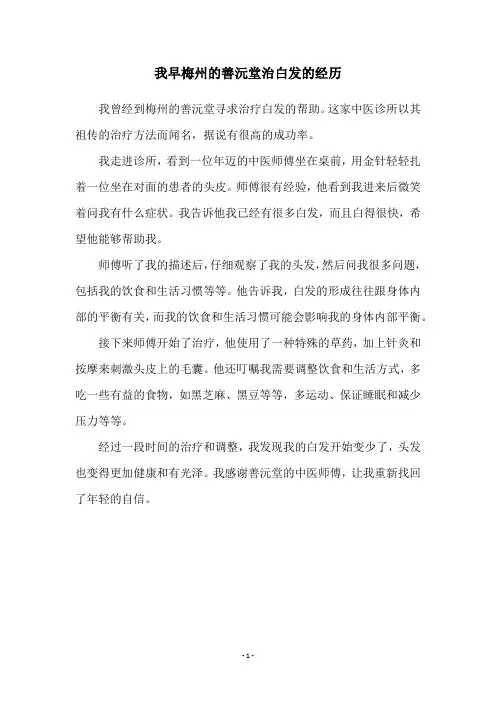 我早梅州的善沅堂治白发的经历

我曾经到梅州的善沅堂寻求治疗白发的帮助。这家中医诊所以其祖传的治疗方法而闻名，据说有很高的成功率。

我走进诊所，看到一位年迈的中医师傅坐在桌前，用金针轻轻扎着一位坐在对面的患者的头皮。师傅很有经验，他看到我进来后微笑着问我有什么症状。我告诉他我已经有很多白发，而且白得很快，希望他能够帮助我。

师傅听了我的描述后，仔细观察了我的头发，然后问我很多问题，包括我的饮食和生活习惯等等。他告诉我，白发的形成往往跟身体内部的平衡有关，而我的饮食和生活习惯可能会影响我的身体内部平衡。

接下来师傅开始了治疗，他使用了一种特殊的草药，加上针灸和按摩来刺激头皮上的毛囊。他还叮嘱我需要调整饮食和生活方式，多吃一些有益的食物，如黑芝麻、黑豆等等，多运动、保证睡眠和减少压力等等。

经过一段时间的治疗和调整，我发现我的白发开始变少了，头发也变得更加健康和有光泽。我感谢善沅堂的中医师傅，让我重新找回了年轻的自信。

- 1 -